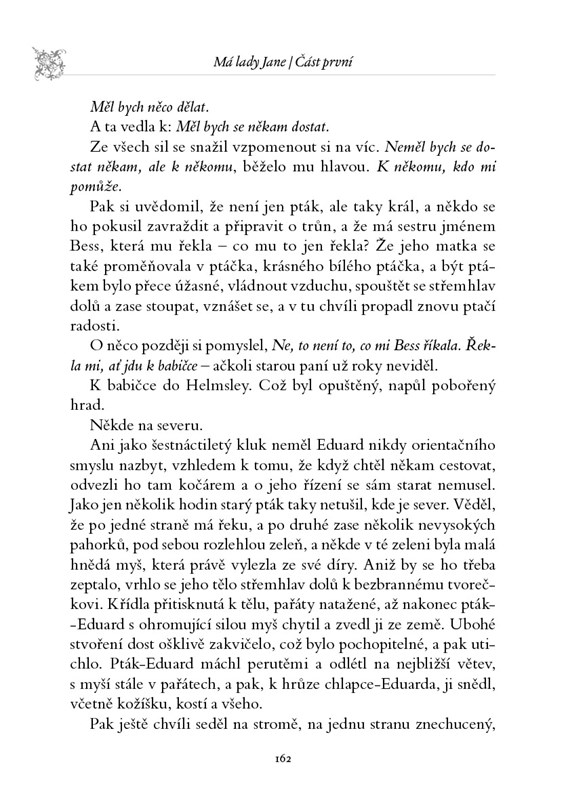 Má lady Jane | Část první

Měl bych něco dělat.

A ta vedla k: Měl bych se někam dostat.

Ze všech sil se snažil vzpomenout si na víc. Neměl bych se dostat někam, ale k někomu, běželo mu hlavou. K někomu, kdo mi pomůže.

Pak si uvědomil, že není jen pták, ale taky král, a někdo se ho pokusil zavraždit a připravit o trůn, a že má sestru jménem Bess, která mu řekla – co mu to jen řekla? Že jeho matka se také proměňovala v ptáčka, krásného bílého ptáčka, a být ptákem bylo přece úžasné, vládnout vzduchu, spouštět se střemhlav dolů a zase stoupat, vznášet se, a v tu chvíli propadl znovu ptačí radosti.

O něco později si pomyslel, Ne, to není to, co mi Bess říkala. Řekla mi, ať jdu k babičce – ačkoli starou paní už roky neviděl.

K babičce do Helmsley. Což byl opuštěný, napůl pobořený hrad.

Někde na severu.

Ani jako šestnáctiletý kluk neměl Eduard nikdy orientačního smyslu nazbyt, vzhledem k tomu, že když chtěl někam cestovat, odvezli ho tam kočárem a o jeho řízení se sám starat nemusel. Jako jen několik hodin starý pták taky netušil, kde je sever. Věděl, že po jedné straně má řeku, a po druhé zase několik nevysokých pahorků, pod sebou rozlehlou zeleň, a někde v té zeleni byla malá hnědá myš, která právě vylezla ze své díry. Aniž by se ho třeba zeptalo, vrhlo se jeho tělo střemhlav dolů k bezbrannému tvorečkovi. Křídla přitisknutá k tělu, pařáty natažené, až nakonec pták-Eduard s ohromující silou myš chytil a zvedl ji ze země. Ubohé stvoření dost ošklivě zakvičelo, což bylo pochopitelné, a pak utichlo. Pták-Eduard máchl perutěmi a odlétl na nejbližší větev, s myší stále v pařátech, a pak, k hrůze chlapce-Eduarda, ji snědl, včetně kožíšku, kostí a všeho.

Pak ještě chvíli seděl na stromě, na jednu stranu znechucený,

162